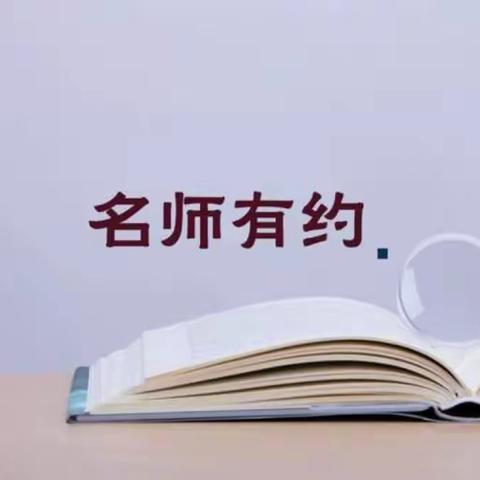 名师有约.